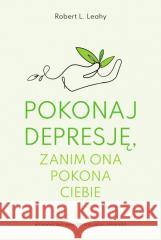 Robert L. Leahy

POKONAJ DEPRESJĘ, ZANIM ONA POKONA CIEBIE

Kraina Książek